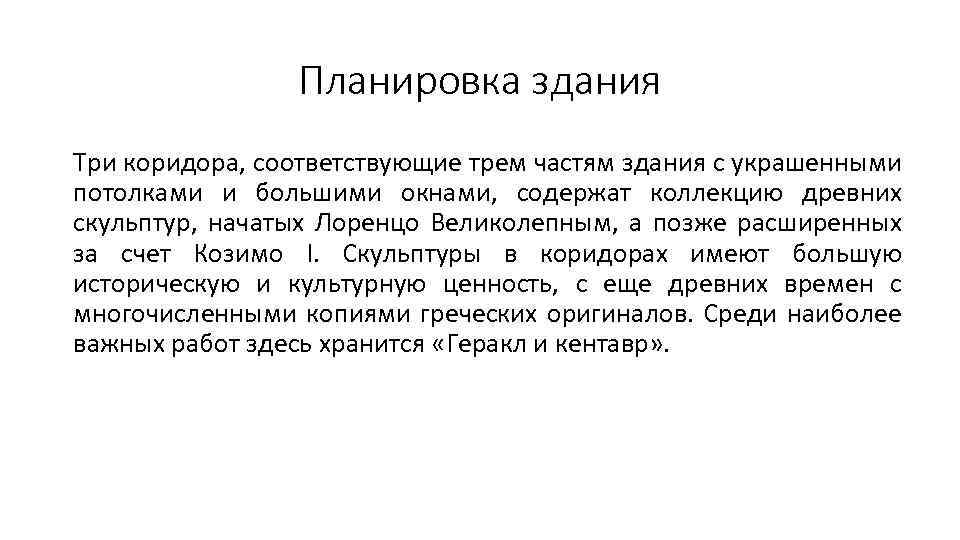 Планировка здания

Три коридора, соответствующие трем частям здания с украшенными потолками и большими окнами, содержат коллекцию древних скульптур, начатых Лоренцо Великолепным, а позже расширенных за счет Козимо I. Скульптуры в коридорах имеют большую историческую и культурную ценность, с еще древних времен с многочисленными копиями греческих оригиналов. Среди наиболее важных работ здесь хранится «Геракл и кентавр».